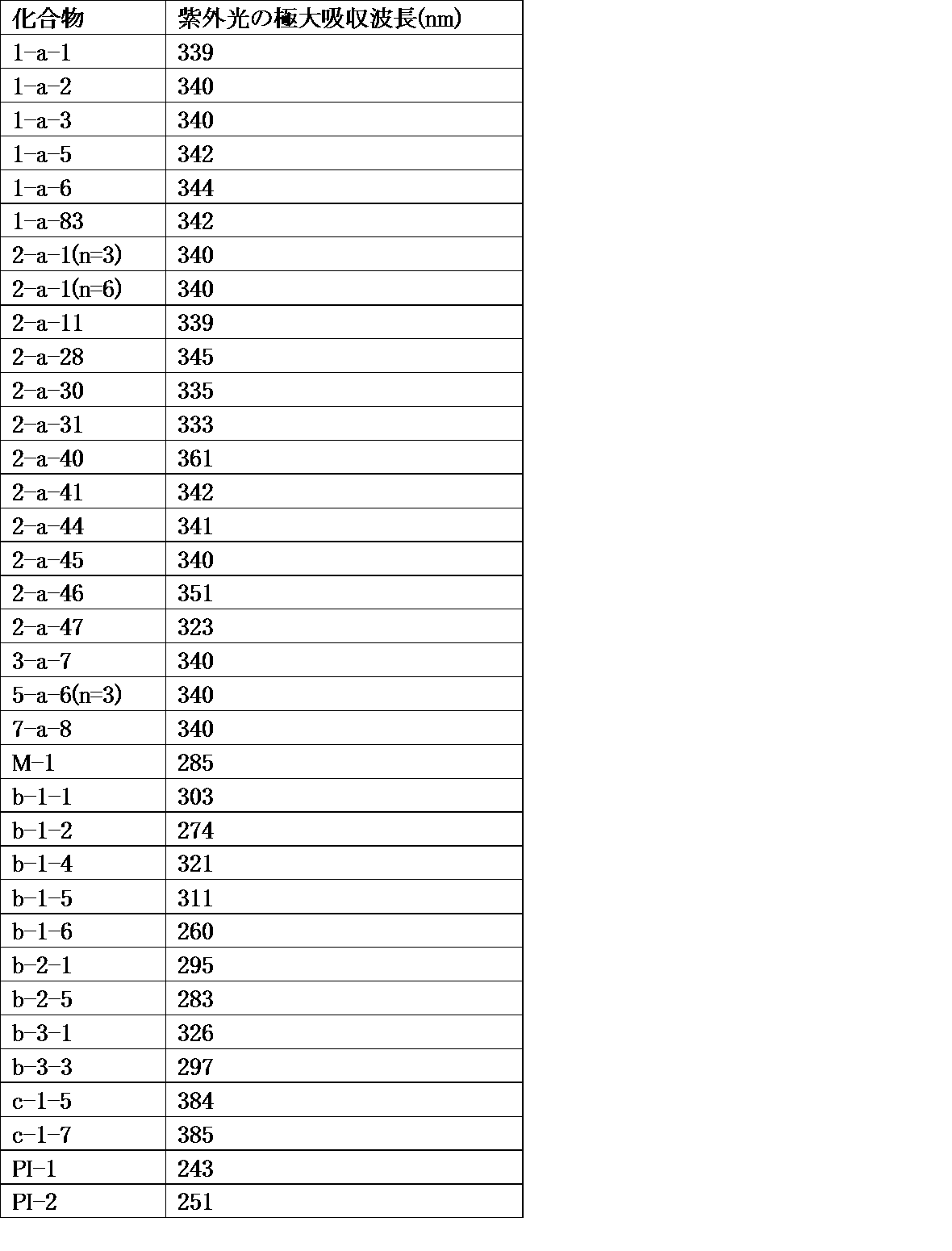 | 化合物 | 紫外光の極大吸収波長(nm) |
|---|---|
| 1-a-1 | 339 |
| 1-a-2 | 340 |
| 1-a-3 | 340 |
| 1-a-5 | 342 |
| 1-a-6 | 344 |
| 1-a-83 | 342 |
| 2-a-1(n=3) | 340 |
| 2-a-1(n=6) | 340 |
| 2-a-11 | 339 |
| 2-a-28 | 345 |
| 2-a-30 | 335 |
| 2-a-31 | 333 |
| 2-a-40 | 361 |
| 2-a-41 | 342 |
| 2-a-44 | 341 |
| 2-a-45 | 340 |
| 2-a-46 | 351 |
| 2-a-47 | 323 |
| 3-a-7 | 340 |
| 5-a-6(n=3) | 340 |
| 7-a-8 | 340 |
| M-1 | 285 |
| b-1-1 | 303 |
| b-1-2 | 274 |
| b-1-4 | 321 |
| b-1-5 | 311 |
| b-1-6 | 260 |
| b-2-1 | 295 |
| b-2-5 | 283 |
| b-3-1 | 326 |
| b-3-3 | 297 |
| c-1-5 | 384 |
| c-1-7 | 385 |
| PI-1 | 243 |
| PI-2 | 251 |